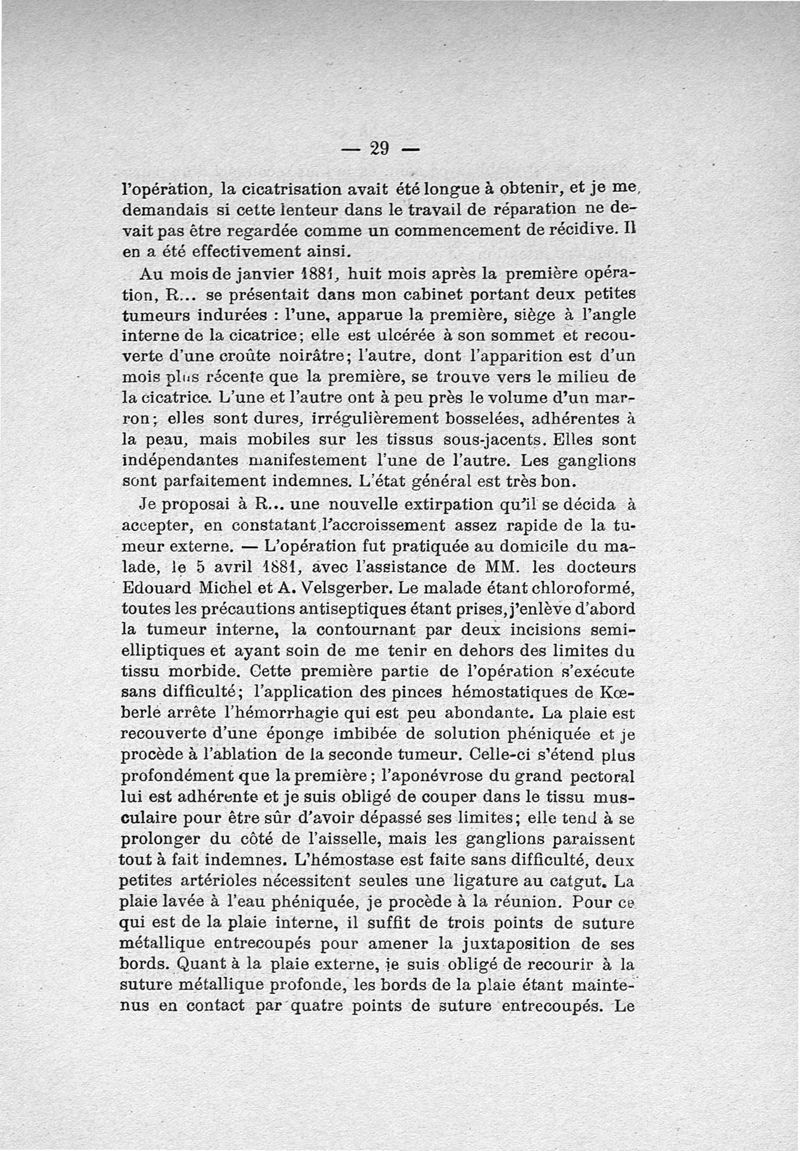 — 29 —

l'opération, la cicatrisation avait été longue à obtenir, et je me demandais si cette lenteur dans le travail de réparation ne devait pas être regardée comme un commencement de récidive. Il en a été effectivement ainsi.

Au mois de janvier 1881, huit mois après la première opération, R... se présentait dans mon cabinet portant deux petites tumeurs indurées : l'une, apparue la première, siège à l'angle interne de la cicatrice; elle est ulcérée à son sommet et recouverte d'une croûte noirâtre; l'autre, dont l'apparition est d'un mois plus récente que la première, se trouve vers le milieu de la cicatrice. L'une et l'autre ont à peu près le volume d'un marron; elles sont dures, irrégulièrement bosselées, adhérentes à la peau, mais mobiles sur les tissus sous-jacents. Elles sont indépendantes manifestement l'une de l'autre. Les ganglions sont parfaitement indemnes. L'état général est très bon.

Je proposai à R... une nouvelle extirpation qu'il se décida à accepter, en constatant l'accroissement assez rapide de la tumeur externe. — L'opération fut pratiquée au domicile du malade, le 5 avril 1881, avec l'assistance de MM. les docteurs Edouard Michel et A. Velsgerber. Le malade étant chloroformé, toutes les précautions antiseptiques étant prises, j'enlève d'abord la tumeur interne, la contournant par deux incisions semi-elliptiques et ayant soin de me tenir en dehors des limites du tissu morbide. Cette première partie de l'opération s'exécute sans difficulté; l'application des pinces hémostatiques de Kœberlé arrête l'hémorrhagie qui est peu abondante. La plaie est recouverte d'une éponge imbibée de solution phéniquée et je procède à l'ablation de la seconde tumeur. Celle-ci s'étend plus profondément que la première; l'aponévrose du grand pectoral lui est adhérente et je suis obligé de couper dans le tissu musculaire pour être sûr d'avoir dépassé ses limites; elle tend à se prolonger du côté de l'aisselle, mais les ganglions paraissent tout à fait indemnes. L'hémostase est faite sans difficulté, deux petites artérioles nécessitent seules une ligature au catgut. La plaie lavée à l'eau phéniquée, je procède à la réunion. Pour ce qui est de la plaie interne, il suffit de trois points de suture métallique entrecoupés pour amener la juxtaposition de ses bords. Quant à la plaie externe, je suis obligé de recourir à la suture métallique profonde, les bords de la plaie étant maintenus en contact par quatre points de suture entrecoupés. Le